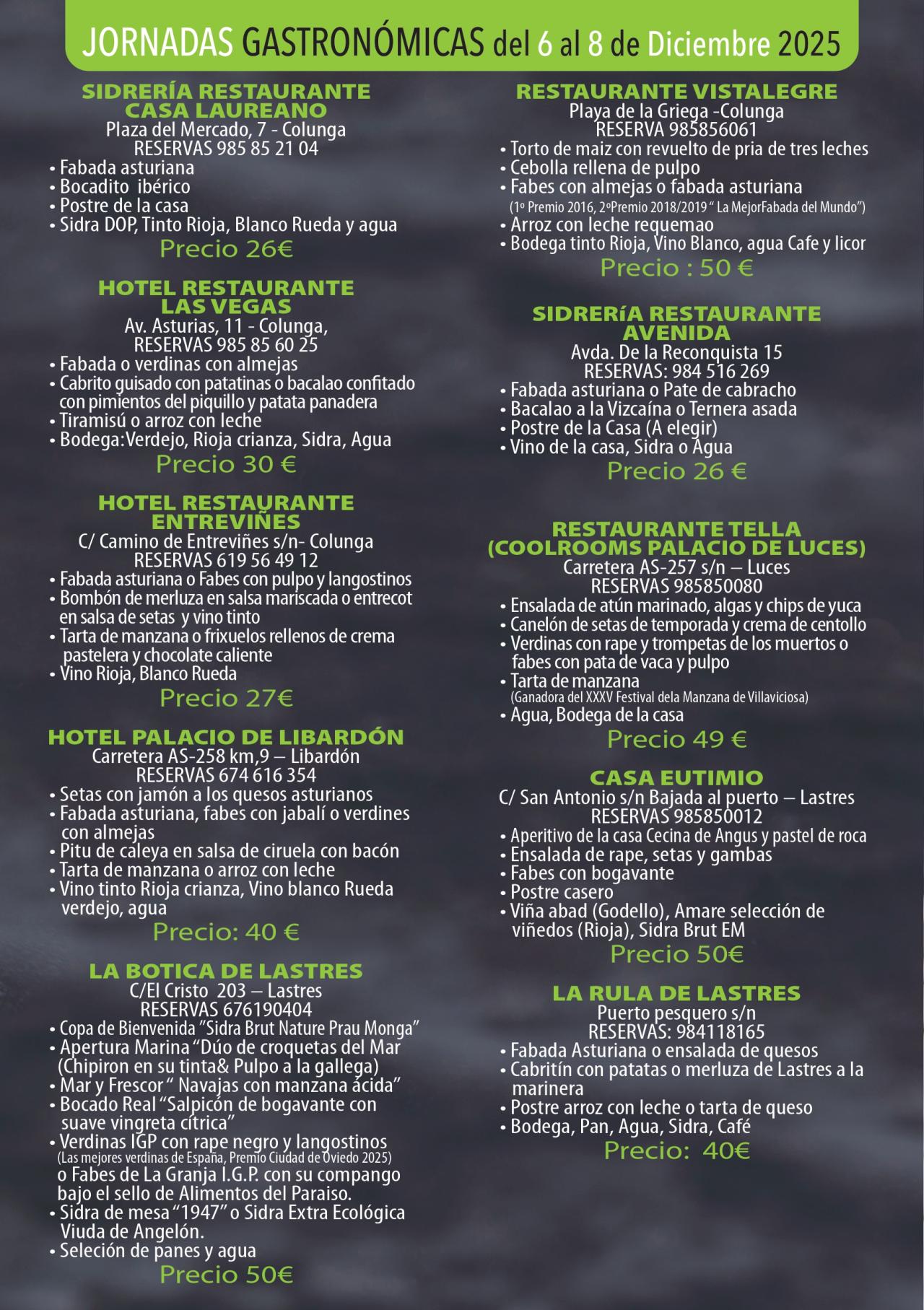 JORNADAS GASTRONÓMICAS del 6 al 8 de Diciembre 2025

SIDRERÍA RESTAURANTE CASA LAUREANO
Plaza del Mercado, 7 - Colunga
RESERVAS 985 85 21 04
• Fabada asturiana
• Bocadito ibérico
• Postre de la casa
• Sidra DOP, Tinto Rioja, Blanco Rueda y agua
Precio 26€

HOTEL RESTAURANTE LAS VEGAS
Av. Asturias, 11 - Colunga,
RESERVAS 985 85 60 25
• Fabada o verdinas con almejas
• Cabrito guisado con patatinas o bacalao confitado con pimientos del piquillo y patata panadera
• Tiramisú o arroz con leche
• Bodega:Verdejo, Rioja crianza, Sidra, Agua
Precio 30 €

HOTEL RESTAURANTE ENTREVIÑES
C/ Camino de Entreviñes s/n- Colunga
RESERVAS 619 56 49 12
• Fabada asturiana o Fabes con pulpo y langostinos
• Bombón de merluza en salsa mariscada o entrecot en salsa de setas y vino tinto
• Tarta de manzana o frixuelos rellenos de crema pastelera y chocolate caliente
• Vino Rioja, Blanco Rueda
Precio 27€

HOTEL PALACIO DE LIBARDÓN
Carretera AS-258 km,9 – Libardón
RESERVAS 674 616 354
• Setas con jamón a los quesos asturianos
• Fabada asturiana, fabes con jabalí o verdines con almejas
• Pitu de caleya en salsa de ciruela con bacón
• Tarta de manzana o arroz con leche
• Vino tinto Rioja crianza, Vino blanco Rueda verdejo, agua
Precio: 40 €

LA BOTICA DE LASTRES
C/El Cristo 203 – Lastres
RESERVAS 676190404
• Copa de Bienvenida "Sidra Brut Nature Prau Monga"
• Apertura Marina "Dúo de croquetas del Mar (Chipiron en su tinta& Pulpo a la gallega)
• Mar y Frescor " Navajas con manzana ácida"
• Bocado Real "Salpicón de bogavante con suave vingreta cítrica"
• Verdinas IGP con rape negro y langostinos
(Las mejores verdinas de España, Premio Ciudad de Oviedo 2025)
o Fabes de La Granja I.G.P. con su compango bajo el sello de Alimentos del Paraiso.
• Sidra de mesa "1947" o Sidra Extra Ecológica Viuda de Angelón.
• Seleción de panes y agua
Precio 50€

RESTAURANTE VISTALEGRE
Playa de la Griega -Colunga
RESERVA 985856061
• Torto de maiz con revuelto de pria de tres leches
• Cebolla rellena de pulpo
• Fabes con almejas o fabada asturiana
(1º Premio 2016, 2ºPremio 2018/2019 " La MejorFabada del Mundo")
• Arroz con leche requemao
• Bodega tinto Rioja, Vino Blanco, agua Cafe y licor
Precio : 50 €

SIDRERíA RESTAURANTE AVENIDA
Avda. De la Reconquista 15
RESERVAS: 984 516 269
• Fabada asturiana o Pate de cabracho
• Bacalao a la Vizcaína o Ternera asada
• Postre de la Casa (A elegir)
• Vino de la casa, Sidra o Agua
Precio 26 €

RESTAURANTE TELLA (COOLROOMS PALACIO DE LUCES)
Carretera AS-257 s/n – Luces
RESERVAS 985850080
• Ensalada de atún marinado, algas y chips de yuca
• Canelón de setas de temporada y crema de centollo
• Verdinas con rape y trompetas de los muertos o fabes con pata de vaca y pulpo
• Tarta de manzana
(Ganadora del XXXV Festival dela Manzana de Villaviciosa)
• Agua, Bodega de la casa
Precio 49 €

CASA EUTIMIO
C/ San Antonio s/n Bajada al puerto – Lastres
RESERVAS 985850012
• Aperitivo de la casa Cecina de Angus y pastel de roca
• Ensalada de rape, setas y gambas
• Fabes con bogavante
• Postre casero
• Viña abad (Godello), Amare selección de viñedos (Rioja), Sidra Brut EM
Precio 50€

LA RULA DE LASTRES
Puerto pesquero s/n
RESERVAS: 984118165
• Fabada Asturiana o ensalada de quesos
• Cabritín con patatas o merluza de Lastres a la marinera
• Postre arroz con leche o tarta de queso
• Bodega, Pan, Agua, Sidra, Café
Precio: 40€